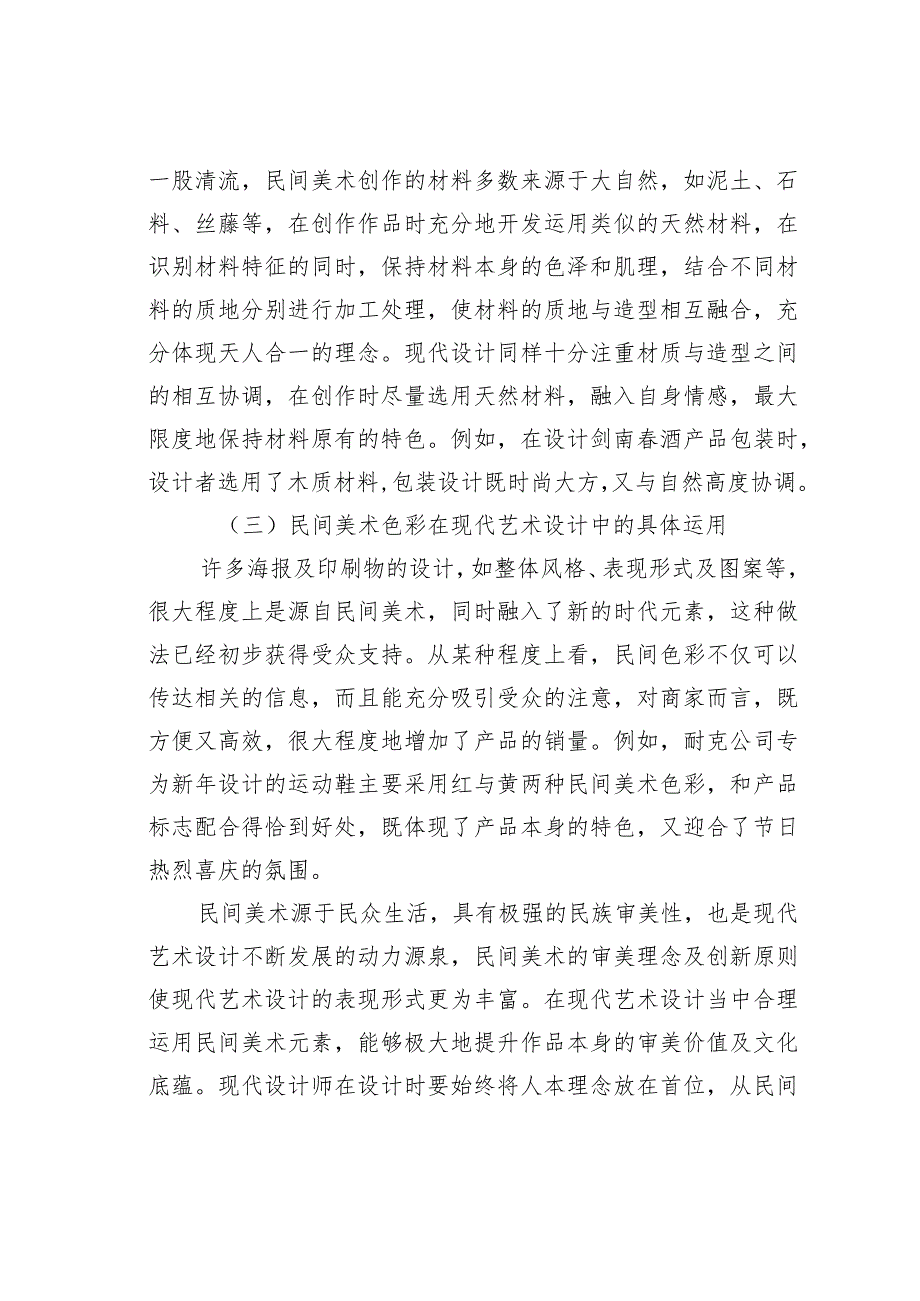 一股清流，民间美术创作的材料多数来源于大自然，如泥土、石料、丝藤等，在创作作品时充分地开发运用类似的天然材料，在识别材料特征的同时，保持材料本身的色泽和肌理，结合不同材料的质地分别进行加工处理，使材料的质地与造型相互融合，充分体现天人合一的理念。现代设计同样十分注重材质与造型之间的相互协调，在创作时尽量选用天然材料，融入自身情感，最大限度地保持材料原有的特色。例如，在设计剑南春酒产品包装时，设计者选用了木质材料，包装设计既时尚大方，又与自然高度协调。

（三）民间美术色彩在现代艺术设计中的具体运用

许多海报及印刷物的设计，如整体风格、表现形式及图案等，很大程度上是源自民间美术，同时融入了新的时代元素，这种做法已经初步获得受众支持。从某种程度上看，民间色彩不仅可以传达相关的信息，而且能充分吸引受众的注意，对商家而言，既方便又高效，很大程度地增加了产品的销量。例如，耐克公司专为新年设计的运动鞋主要采用红与黄两种民间美术色彩，和产品标志配合得恰到好处，既体现了产品本身的特色，又迎合了节日热烈喜庆的氛围。

民间美术源于民众生活，具有极强的民族审美性，也是现代艺术设计不断发展的动力源泉，民间美术的审美理念及创新原则使现代艺术设计的表现形式更为丰富。在现代艺术设计当中合理运用民间美术元素，能够极大地提升作品本身的审美价值及文化底蕴。现代设计师在设计时要始终将人本理念放在首位，从民间